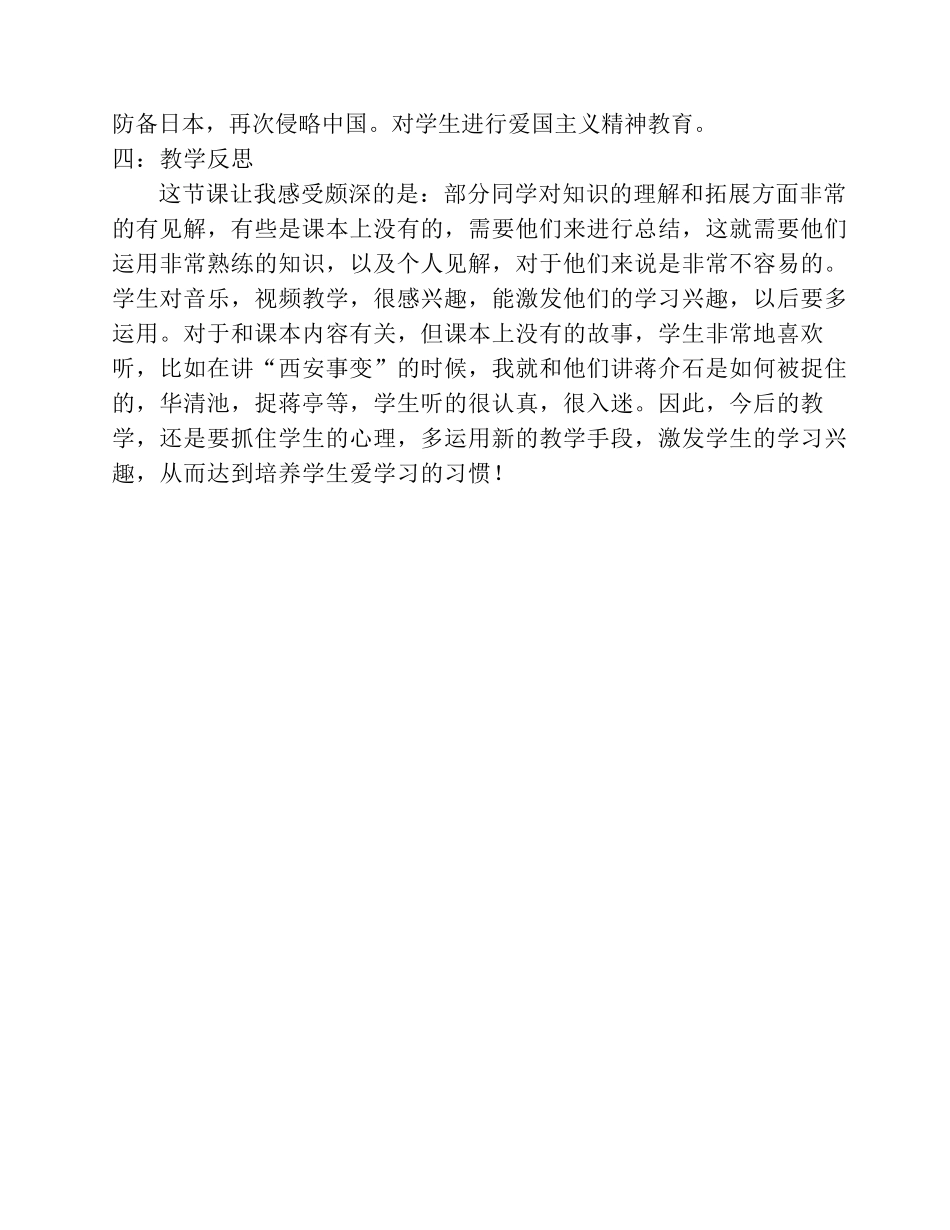 防备日本，再次侵略中国。对学生进行爱国主义精神教育。
四：教学反思

这节课让我感受颇深的是：部分同学对知识的理解和拓展方面非常的有见解，有些是课本上没有的，需要他们来进行总结，这就需要他们运用非常熟练的知识，以及个人见解，对于他们来说是非常不容易的。学生对音乐，视频教学，很感兴趣，能激发他们的学习兴趣，以后要多运用。对于和课本内容有关，但课本上没有的故事，学生非常地喜欢听，比如在讲“西安事变”的时候，我就和他们讲蒋介石是如何被捉住的，华清池，捉蒋亭等，学生听的很认真，很入迷。因此，今后的教学，还是要抓住学生的心理，多运用新的教学手段，激发学生的学习兴趣，从而达到培养学生爱学习的习惯！